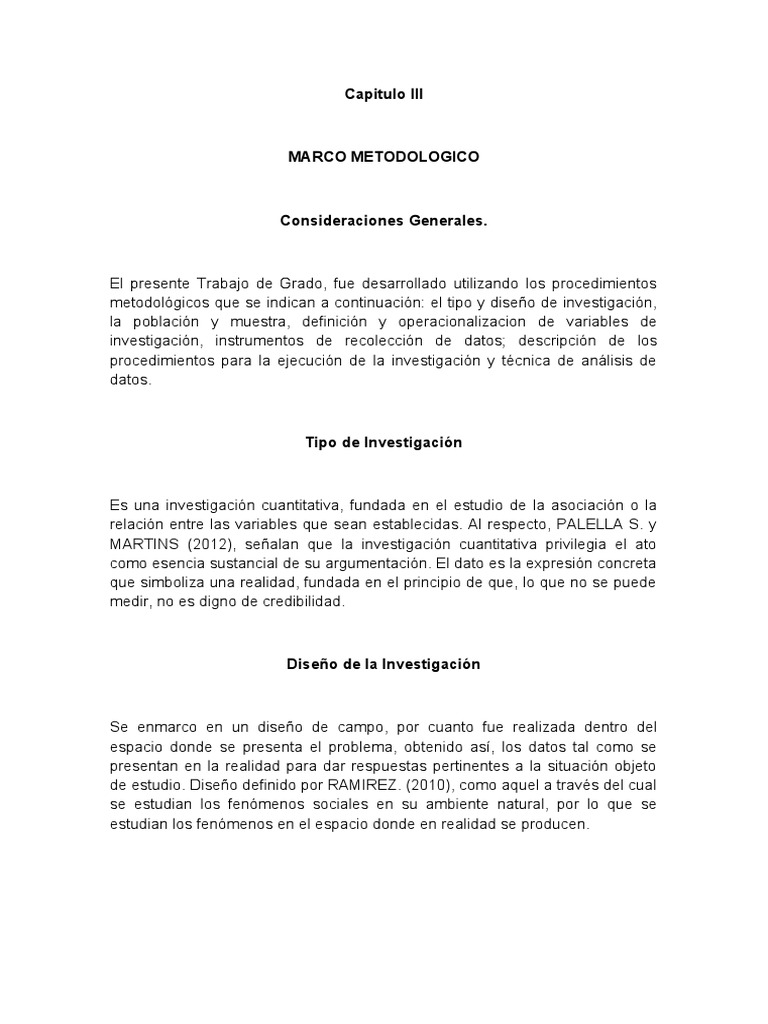 Capitulo III

MARCO METODOLOGICO

Consideraciones Generales.

El presente Trabajo de Grado, fue desarrollado utilizando los procedimientos metodológicos que se indican a continuación: el tipo y diseño de investigación, la población y muestra, definición y operacionalizacion de variables de investigación, instrumentos de recolección de datos; descripción de los procedimientos para la ejecución de la investigación y técnica de análisis de datos.

Tipo de Investigación

Es una investigación cuantitativa, fundada en el estudio de la asociación o la relación entre las variables que sean establecidas. Al respecto, PALELLA S. y MARTINS (2012), señalan que la investigación cuantitativa privilegia el ato como esencia sustancial de su argumentación. El dato es la expresión concreta que simboliza una realidad, fundada en el principio de que, lo que no se puede medir, no es digno de credibilidad.

Diseño de la Investigación

Se enmarco en un diseño de campo, por cuanto fue realizada dentro del espacio donde se presenta el problema, obtenido así, los datos tal como se presentan en la realidad para dar respuestas pertinentes a la situación objeto de estudio. Diseño definido por RAMIREZ. (2010), como aquel a través del cual se estudian los fenómenos sociales en su ambiente natural, por lo que se estudian los fenómenos en el espacio donde en realidad se producen.